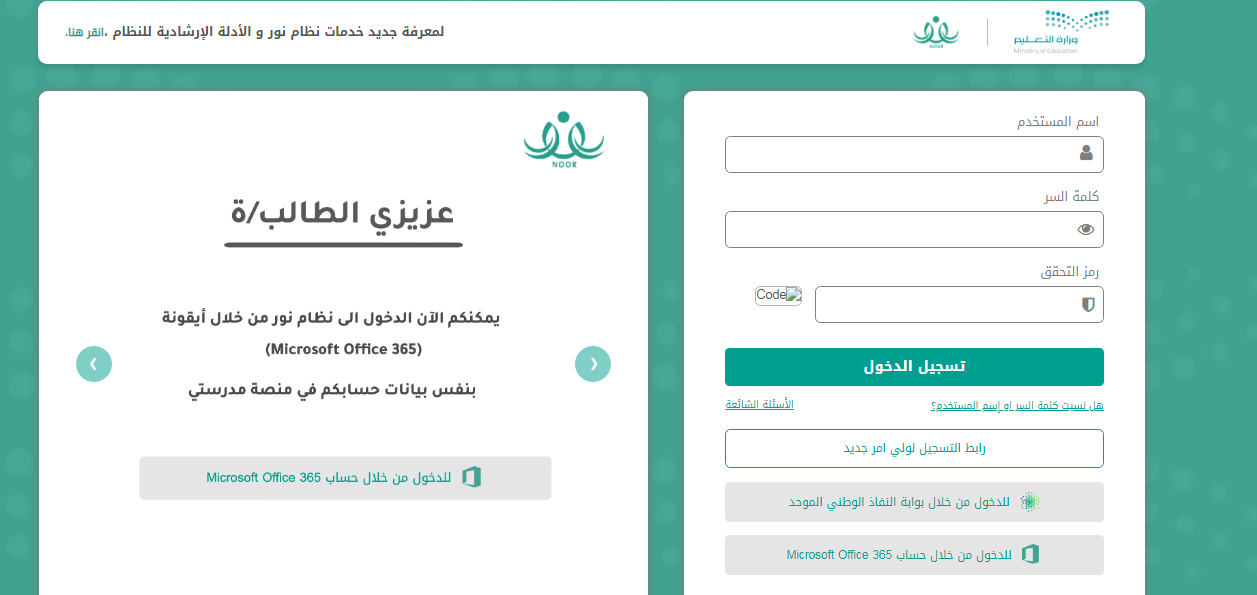 وزارة التعليم
Ministry of Education

NOOR

لمعرفة جديد خدمات نظام نور و الأدلة الإرشادية للنظام ،انقر هنا.

اسم المستخدم

كلمة السر

رمز التحقق

Code

تسجيل الدخول

هل نسيت كلمة السر او إسم المستخدم؟

الأسئلة الشائعة

رابط التسجيل لولي امر جديد

للدخول من خلال بوابة النفاذ الوطني الموحد

للدخول من خلال حساب Microsoft Office 365

NOOR

عزيزي الطالب/ة

يمكنكم الآن الدخول الى نظام نور من خلال أيقونة (Microsoft Office 365) بنفس بيانات حسابكم في منصة مدرستي

للدخول من خلال حساب Microsoft Office 365